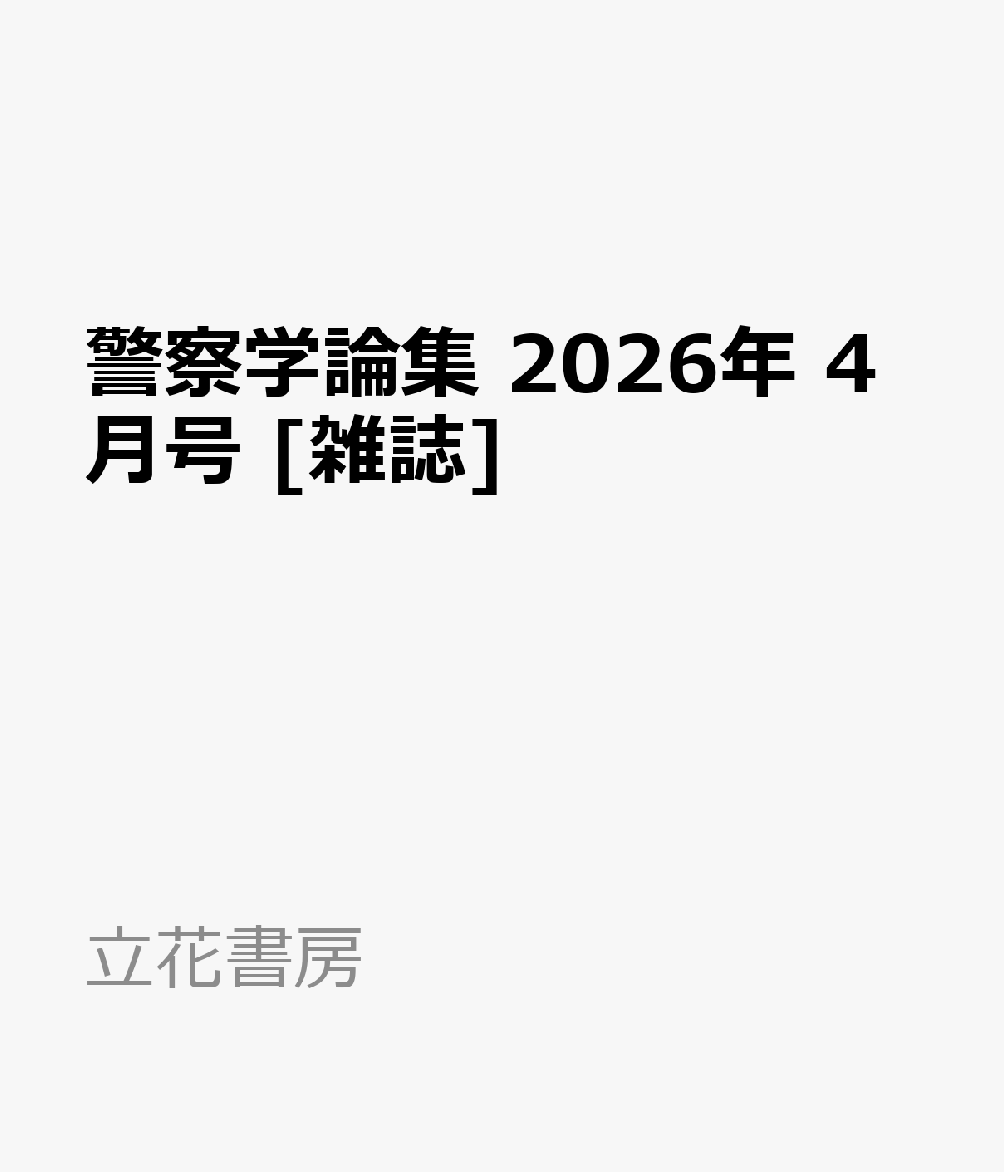 警察学論集 2026年 4月号 [雑誌]

立花書房